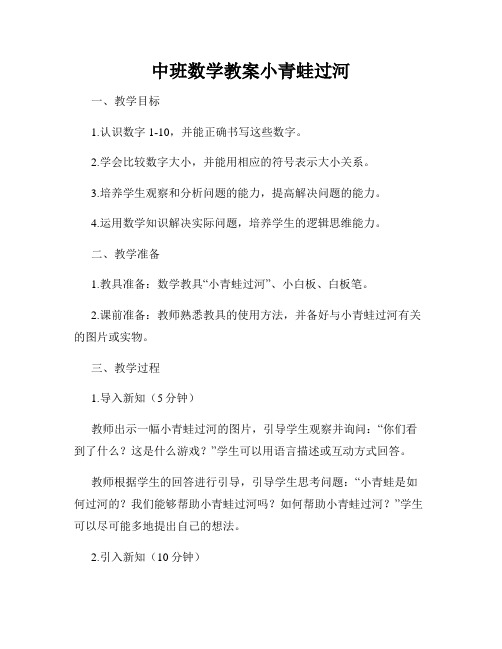 中班数学教案小青蛙过河

一、教学目标

1.认识数字 1-10，并能正确书写这些数字。

2.学会比较数字大小，并能用相应的符号表示大小关系。

3.培养学生观察和分析问题的能力，提高解决问题的能力。

4.运用数学知识解决实际问题，培养学生的逻辑思维能力。

二、教学准备

1.教具准备：数学教具“小青蛙过河”、小白板、白板笔。

2.课前准备：教师熟悉教具的使用方法，并备好与小青蛙过河有关的图片或实物。

三、教学过程

1.导入新知（5 分钟）

教师出示一幅小青蛙过河的图片，引导学生观察并询问：“你们看到了什么？这是什么游戏？”学生可以用语言描述或互动方式回答。

教师根据学生的回答进行引导，引导学生思考问题：“小青蛙是如何过河的？我们能够帮助小青蛙过河吗？如何帮助小青蛙过河？”学生可以尽可能多地提出自己的想法。

2.引入新知（10 分钟）